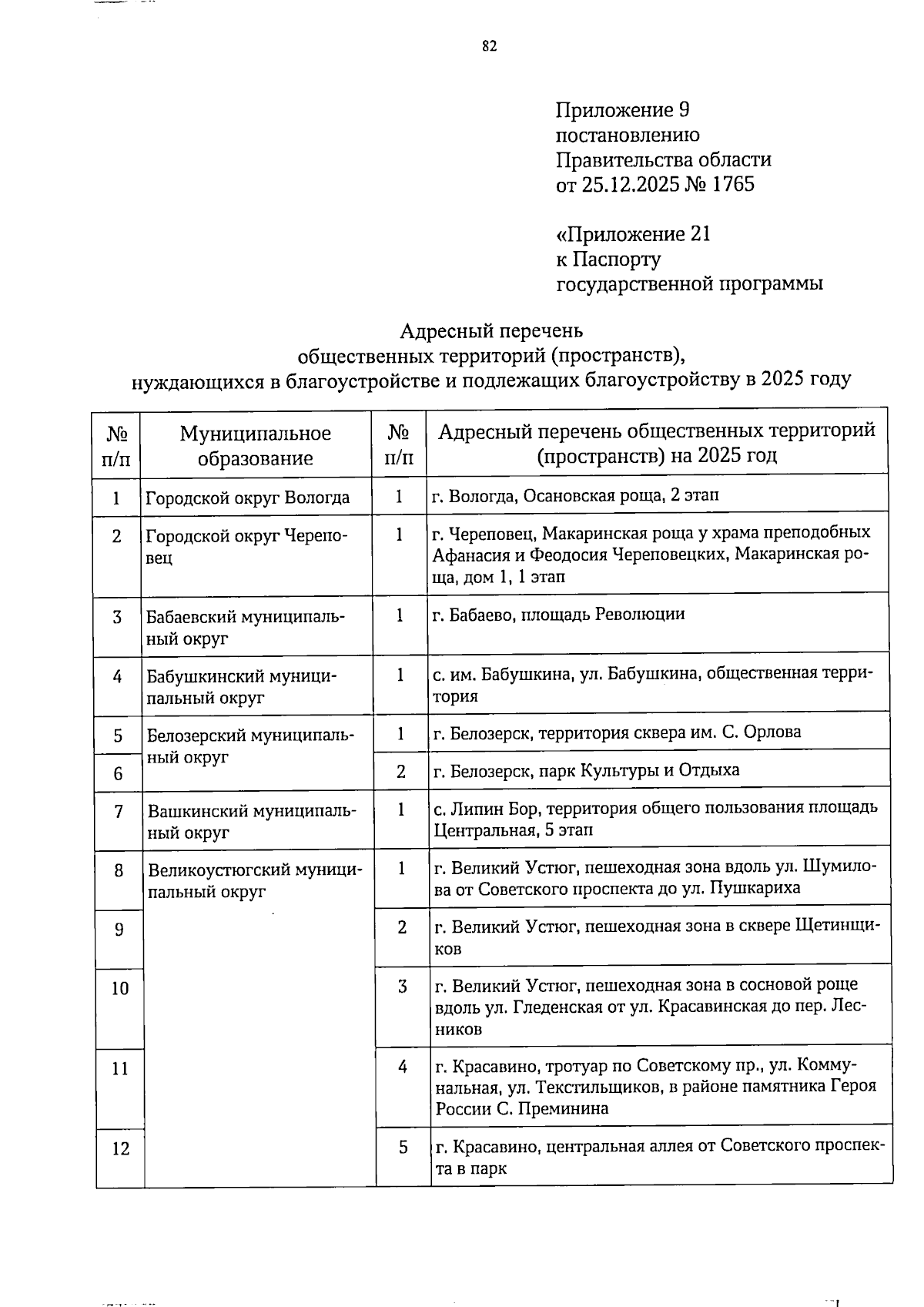 82

Приложение 9
постановлению
Правительства области
от 25.12.2025 № 1765

«Приложение 21
к Паспорту
государственной программы

Адресный перечень
общественных территорий (пространств),
нуждающихся в благоустройстве и подлежащих благоустройству в 2025 году

| № п/п | Муниципальное образование | № п/п | Адресный перечень общественных территорий (пространств) на 2025 год |
|---|---|---|---|
| 1 | Городской округ Вологда | 1 | г. Вологда, Осановская роща, 2 этап |
| 2 | Городской округ Череповец | 1 | г. Череповец, Макаринская роща у храма преподобных Афанасия и Феодосия Череповецких, Макаринская роща, дом 1, 1 этап |
| 3 | Бабаевский муниципальный округ | 1 | г. Бабаево, площадь Революции |
| 4 | Бабушкинский муниципальный округ | 1 | с. им. Бабушкина, ул. Бабушкина, общественная территория |
| 5 | Белозерский муниципальный округ | 1 | г. Белозерск, территория сквера им. С. Орлова |
| 6 |  | 2 | г. Белозерск, парк Культуры и Отдыха |
| 7 | Вашкинский муниципальный округ | 1 | с. Липин Бор, территория общего пользования площадь Центральная, 5 этап |
| 8 | Великоустюгский муниципальный округ | 1 | г. Великий Устюг, пешеходная зона вдоль ул. Шумилова от Советского проспекта до ул. Пушкариха |
| 9 |  | 2 | г. Великий Устюг, пешеходная зона в сквере Щетинщиков |
| 10 |  | 3 | г. Великий Устюг, пешеходная зона в сосновой роще вдоль ул. Гледенская от ул. Красавинская до пер. Лесников |
| 11 |  | 4 | г. Красавино, тротуар по Советскому пр., ул. Коммунальная, ул. Текстильщиков, в районе памятника Героя России С. Преминина |
| 12 |  | 5 | г. Красавино, центральная аллея от Советского проспекта в парк |